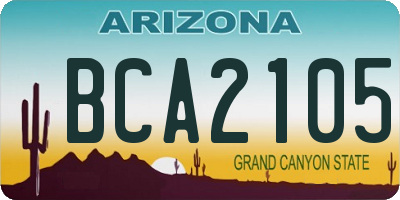 ARIZONA

BCA2105

GRAND CANYON STATE